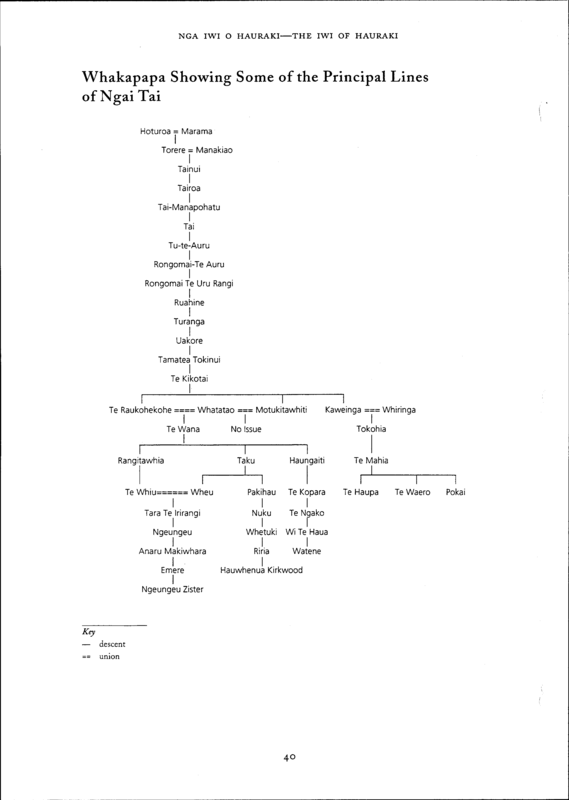 NGA IWI O HAURAKI—THE IWI OF HAURAKI

Whakapapa Showing Some of the Principal Lines of Ngai Tai

Hoturoa = Marama

Torere = Manakiao

Tainui

Tairoa

Tai-Manapohatu

Tai

Tu-te-Auru

Rongomai-Te Auru

Rongomai Te Uru Rangi

Ruahine

Turanga

Uakore

Tamatea Tokinui

Te Kikotai

Te Raukohekohe ==== Whatatao === Motukitawhiti Kaweinga === Whiringa

Te Wana No Issue Tokohia

Rangitawhia Taku Haungaiti Te Mahia

Te Whiu====== Wheu Pakihau Te Kopara Te Haupa Te Waero Pokai

Tara Te Irirangi Nuku Te Ngako

Ngeungeu Whetuki Wi Te Haua

Anaru Makiwhara Riria Watene

Emere Hauwhenua Kirkwood

Ngeungeu Zister

Key
— descent
== union

40